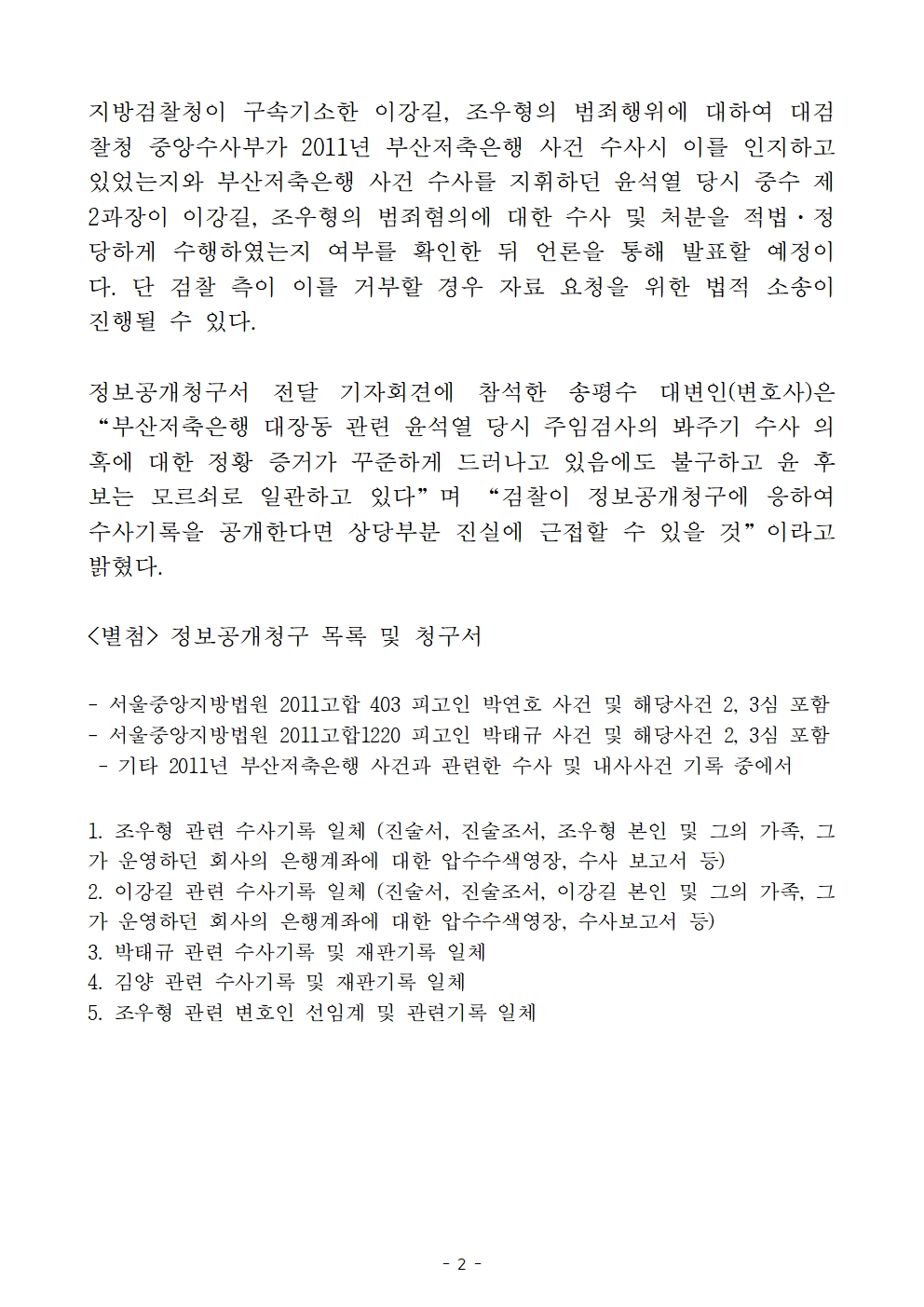 지방검찰청이 구속기소한 이강길, 조우형의 범죄행위에 대하여 대검찰청 중앙수사부가 2011년 부산저축은행 사건 수사시 이를 인지하고 있었는지와 부산저축은행 사건 수사를 지휘하던 윤석열 당시 중수 제2과장이 이강길, 조우형의 범죄혐의에 대한 수사 및 처분을 적법·정당하게 수행하였는지 여부를 확인한 뒤 언론을 통해 발표할 예정이다. 단 검찰 측이 이를 거부할 경우 자료 요청을 위한 법적 소송이 진행될 수 있다.

정보공개청구서 전달 기자회견에 참석한 송평수 대변인(변호사)은 “부산저축은행 대장동 관련 윤석열 당시 주임검사의 봐주기 수사 의혹에 대한 정황 증거가 꾸준하게 드러나고 있음에도 불구하고 윤 후보는 모르쇠로 일관하고 있다”며 “검찰이 정보공개청구에 응하여 수사기록을 공개한다면 상당부분 진실에 근접할 수 있을 것”이라고 밝혔다.

<별첨> 정보공개청구 목록 및 청구서

- 서울중앙지방법원 2011고합 403 피고인 박연호 사건 및 해당사건 2, 3심 포함
- 서울중앙지방법원 2011고합1220 피고인 박태규 사건 및 해당사건 2, 3심 포함
- 기타 2011년 부산저축은행 사건과 관련한 수사 및 내사사건 기록 중에서

1. 조우형 관련 수사기록 일체 (진술서, 진술조서, 조우형 본인 및 그의 가족, 그가 운영하던 회사의 은행계좌에 대한 압수수색영장, 수사 보고서 등)
2. 이강길 관련 수사기록 일체 (진술서, 진술조서, 이강길 본인 및 그의 가족, 그가 운영하던 회사의 은행계좌에 대한 압수수색영장, 수사보고서 등)
3. 박태규 관련 수사기록 및 재판기록 일체
4. 김양 관련 수사기록 및 재판기록 일체
5. 조우형 관련 변호인 선임계 및 관련기록 일체

- 2 -